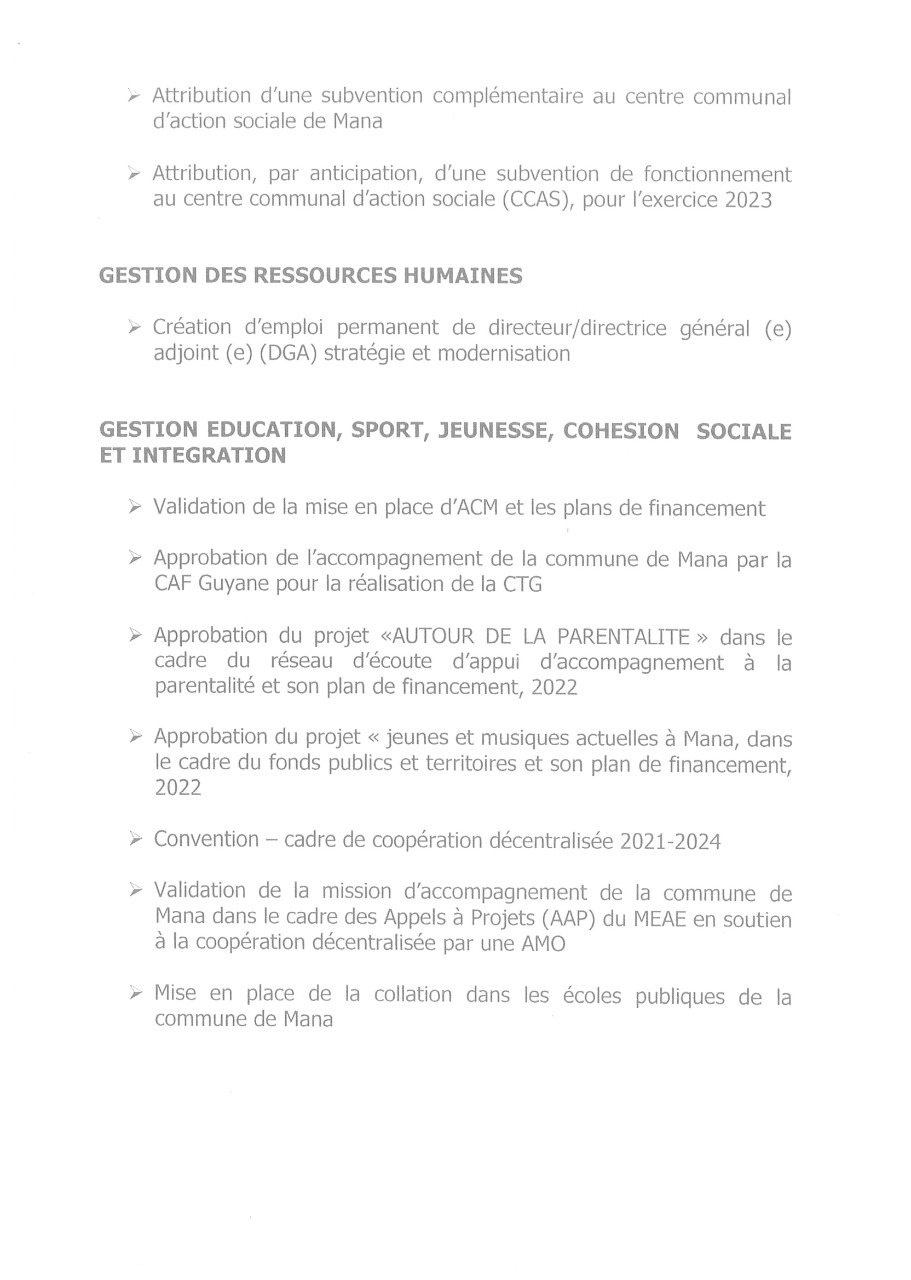 ➢ Attribution d'une subvention complémentaire au centre communal d'action sociale de Mana

➢ Attribution, par anticipation, d'une subvention de fonctionnement au centre communal d'action sociale (CCAS), pour l'exercice 2023

GESTION DES RESSOURCES HUMAINES

➢ Création d'emploi permanent de directeur/directrice général (e) adjoint (e) (DGA) stratégie et modernisation

GESTION EDUCATION, SPORT, JEUNESSE, COHESION SOCIALE ET INTEGRATION

➢ Validation de la mise en place d'ACM et les plans de financement

➢ Approbation de l'accompagnement de la commune de Mana par la CAF Guyane pour la réalisation de la CTG

➢ Approbation du projet «AUTOUR DE LA PARENTALITE » dans le cadre du réseau d'écoute d'appui d'accompagnement à la parentalité et son plan de financement, 2022

➢ Approbation du projet « jeunes et musiques actuelles à Mana, dans le cadre du fonds publics et territoires et son plan de financement, 2022

➢ Convention – cadre de coopération décentralisée 2021-2024

➢ Validation de la mission d'accompagnement de la commune de Mana dans le cadre des Appels à Projets (AAP) du MEAE en soutien à la coopération décentralisée par une AMO

➢ Mise en place de la collation dans les écoles publiques de la commune de Mana